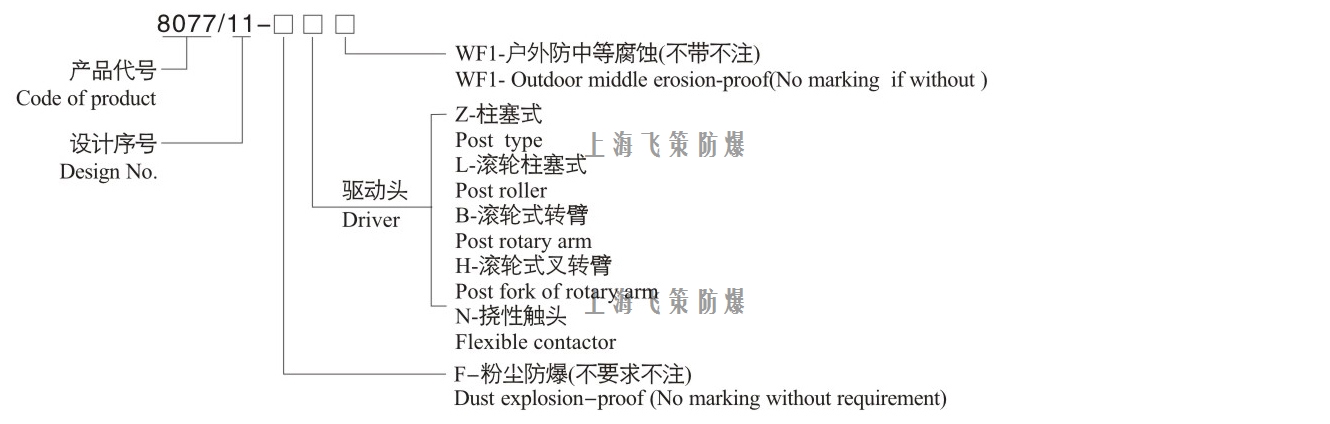 8077/11-□ □ □

产品代号
Code of product

设计序号
Design No.

WF1-户外防中等腐蚀(不带不注)
WF1- Outdoor middle erosion-proof(No marking if without )

驱动头
Driver

Z-柱塞式
Post type
L-滚轮柱塞式
Post roller
B-滚轮式转臂
Post rotary arm
H-滚轮式叉转臂
Post fork of rotary arm
N-挠性触头
Flexible contactor

上海飞策防爆
上海飞策防爆

F-粉尘防爆(不要求不注)
Dust explosion-proof (No marking without requirement)